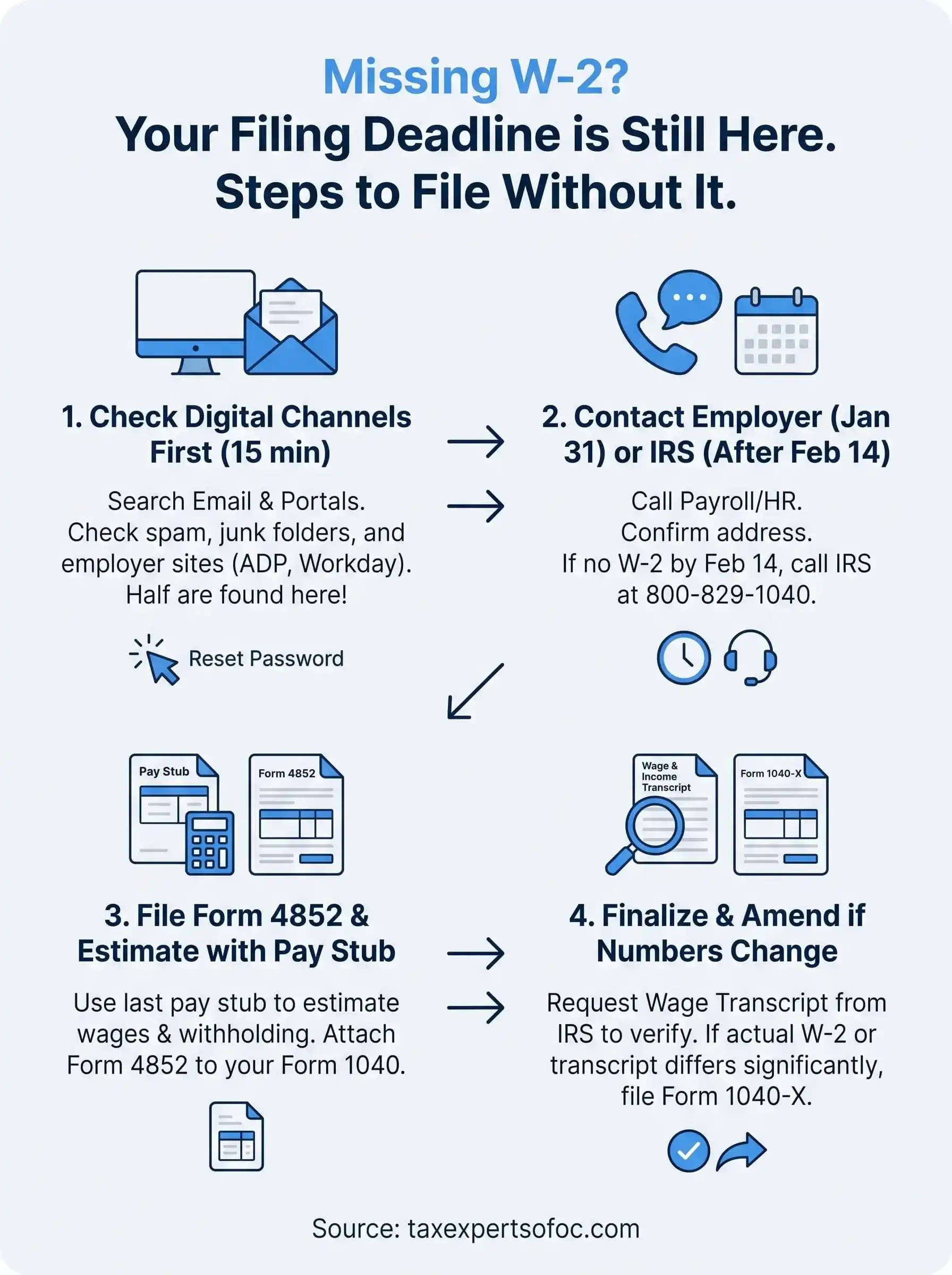 Missing W-2?
Your Filing Deadline is Still Here. Steps to File Without It.

1. Check Digital Channels First (15 min)

Search Email & Portals. Check spam, junk folders, and employer sites (ADP, Workday). Half are found here!

Reset Password

2. Contact Employer (Jan 31) or IRS (After Feb 14)

Call Payroll/HR. Confirm address. If no W-2 by Feb 14, call IRS at 800-829-1040.

Pay Stub

Form 4852

3. File Form 4852 & Estimate with Pay Stub

Use last pay stub to estimate wages & withholding. Attach Form 4852 to your Form 1040.

Wage & Income Transcript

Form 1040-X

4. Finalize & Amend if Numbers Change

Request Wage Transcript from IRS to verify. If actual W-2 or transcript differs significantly, file Form 1040-X.

Source: taxexpertsofoc.com